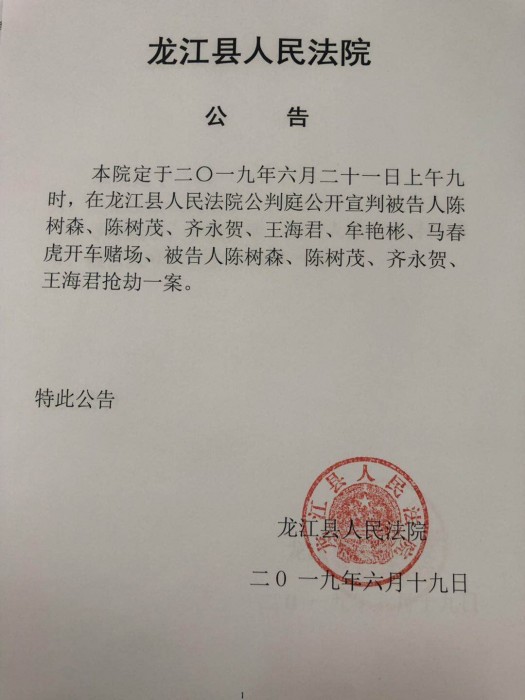 龙江县人民法院

公 告

本院定于二〇一九年六月二十一日上午九时，在龙江县人民法院公判庭公开宣判被告人陈树森、陈树茂、齐永贺、王海君、牟艳彬、马春虎开车赌场、被告人陈树森、陈树茂、齐永贺、王海君抢劫一案。

特此公告

龙江县人民法院

龙江县人民法院

二0 一九年六月十九日

1